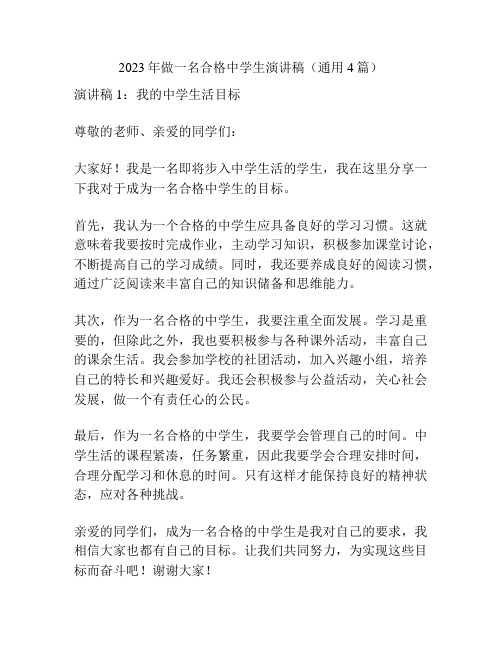 2023 年做一名合格中学生演讲稿（通用 4 篇）

演讲稿 1：我的中学生活目标

尊敬的老师、亲爱的同学们：

大家好！我是一名即将步入中学生活的学生，我在这里分享一下我对于成为一名合格中学生的目标。

首先，我认为一个合格的中学生应具备良好的学习习惯。这就意味着我要按时完成作业，主动学习知识，积极参加课堂讨论，不断提高自己的学习成绩。同时，我还要养成良好的阅读习惯，通过广泛阅读来丰富自己的知识储备和思维能力。

其次，作为一名合格的中学生，我要注重全面发展。学习是重要的，但除此之外，我也要积极参与各种课外活动，丰富自己的课余生活。我会参加学校的社团活动，加入兴趣小组，培养自己的特长和兴趣爱好。我还会积极参与公益活动，关心社会发展，做一个有责任心的公民。

最后，作为一名合格的中学生，我要学会管理自己的时间。中学生活的课程紧凑，任务繁重，因此我要学会合理安排时间，合理分配学习和休息的时间。只有这样才能保持良好的精神状态，应对各种挑战。

亲爱的同学们，成为一名合格的中学生是我对自己的要求，我相信大家也都有自己的目标。让我们共同努力，为实现这些目标而奋斗吧！谢谢大家！